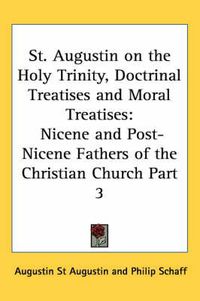 St. Augustin on the Holy Trinity, Doctrinal Treatises and Moral Treatises: Nicene and Post-Nicene Fathers of the Christian Church Part 3

Augustin St Augustin and Philip Schaff